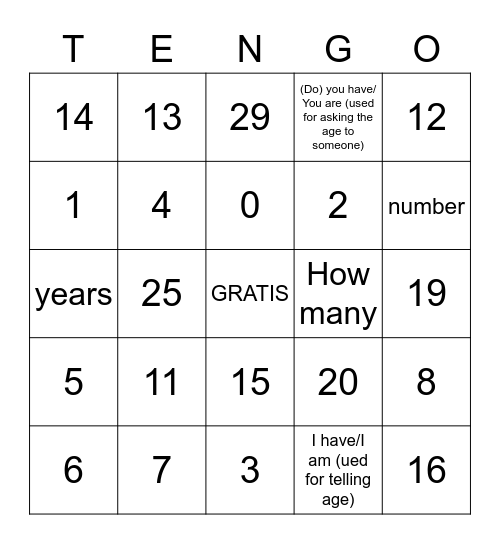 | T | E | N | G | O |
|---|---|---|---|---|
| 14 | 13 | 29 | (Do) you have/ You are (used for asking the age to someone) | 12 |
| 1 | 4 | 0 | 2 | number |
| years | 25 | GRATIS | How many | 19 |
| 5 | 11 | 15 | 20 | 8 |
| 6 | 7 | 3 | I have/I am (ued for telling age) | 16 |